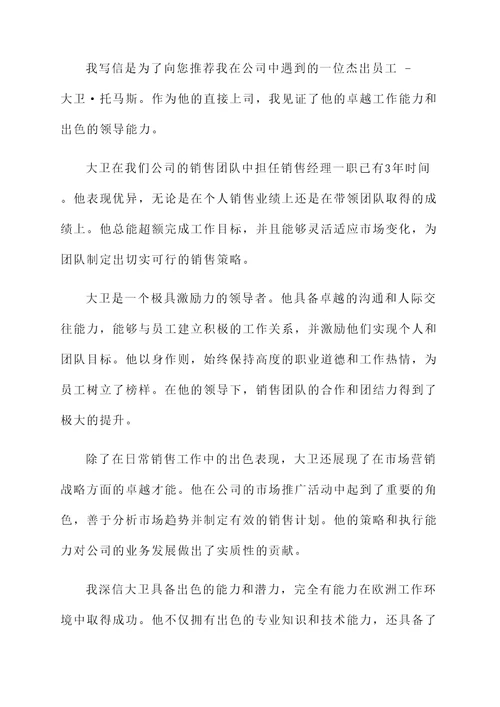 我写信是为了向您推荐我在公司中遇到的一位杰出员工 - 大卫·托马斯。作为他的直接上司，我见证了他的卓越工作能力和出色的领导能力。

大卫在我们公司的销售团队中担任销售经理一职已有3年时间。他表现优异，无论是在个人销售业绩上还是在带领团队取得的成绩上。他总能超额完成工作目标，并且能够灵活适应市场变化，为团队制定出切实可行的销售策略。

大卫是一个极具激励力的领导者。他具备卓越的沟通和人际交往能力，能够与员工建立积极的工作关系，并激励他们实现个人和团队目标。他以身作则，始终保持高度的职业道德和工作热情，为员工树立了榜样。在他的领导下，销售团队的合作和团结力得到了极大的提升。

除了在日常销售工作中的出色表现，大卫还展现了在市场营销战略方面的卓越才能。他在公司的市场推广活动中起到了重要的角色，善于分析市场趋势并制定有效的销售计划。他的策略和执行能力对公司的业务发展做出了实质性的贡献。

我深信大卫具备出色的能力和潜力，完全有能力在欧洲工作环境中取得成功。他不仅拥有出色的专业知识和技术能力，还具备了